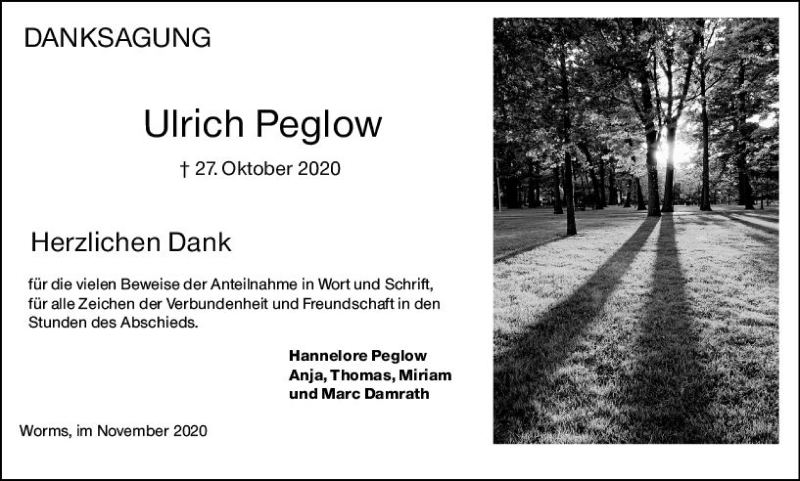 DANKSAGUNG

Ulrich Peglow

† 27. Oktober 2020

Herzlichen Dank

für die vielen Beweise der Anteilnahme in Wort und Schrift, für alle Zeichen der Verbundenheit und Freundschaft in den Stunden des Abschieds.

Hannelore Peglow
Anja, Thomas, Miriam
und Marc Damrath

Worms, im November 2020